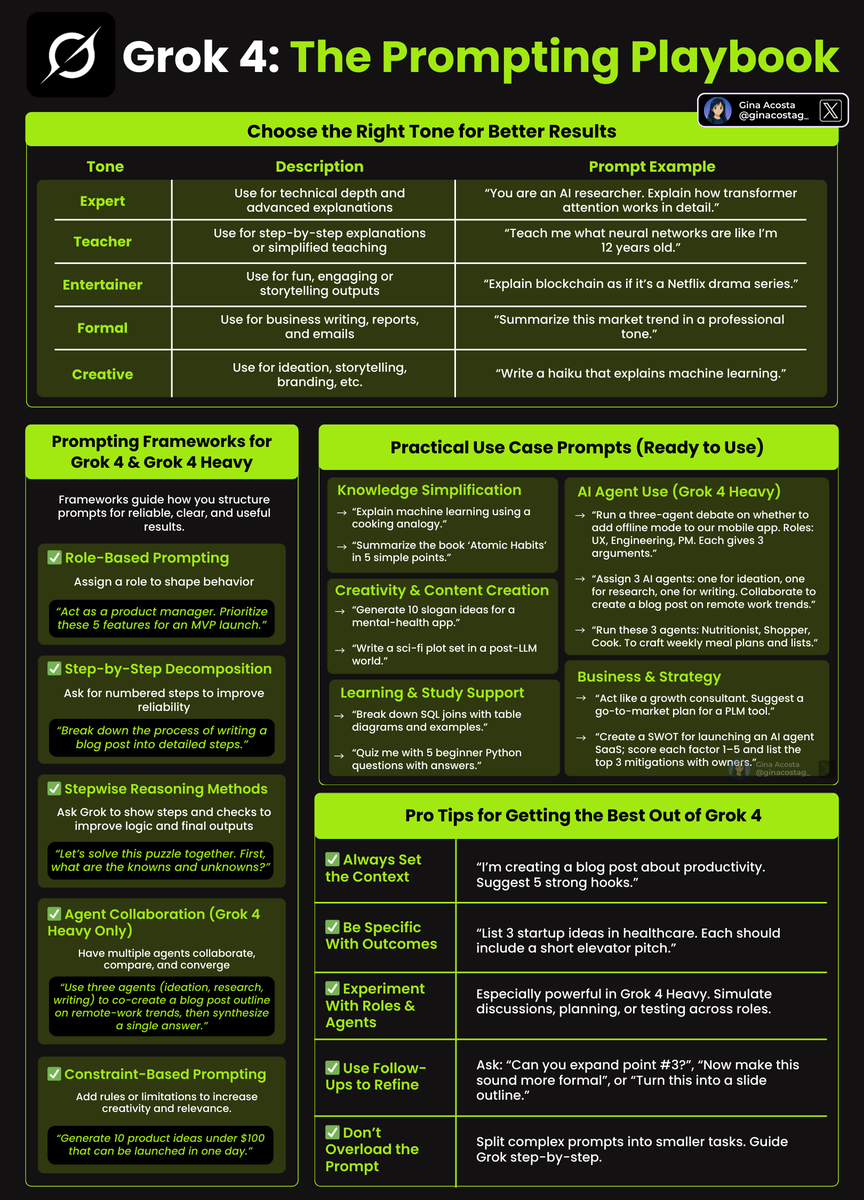 Grok 4: The Prompting Playbook

Gina Acosta
@ginacostag_

Choose the Right Tone for Better Results

| Tone | Description | Prompt Example |
|---|---|---|
| Expert | Use for technical depth and advanced explanations | "You are an AI researcher. Explain how transformer attention works in detail." |
| Teacher | Use for step-by-step explanations or simplified teaching | "Teach me what neural networks are like I'm 12 years old." |
| Entertainer | Use for fun, engaging or storytelling outputs | "Explain blockchain as if it's a Netflix drama series." |
| Formal | Use for business writing, reports, and emails | "Summarize this market trend in a professional tone." |
| Creative | Use for ideation, storytelling, branding, etc. | "Write a haiku that explains machine learning." |

Prompting Frameworks for Grok 4 & Grok 4 Heavy

Frameworks guide how you structure prompts for reliable, clear, and useful results.

✅ Role-Based Prompting
Assign a role to shape behavior
"Act as a product manager. Prioritize these 5 features for an MVP launch."

✅ Step-by-Step Decomposition
Ask for numbered steps to improve reliability
"Break down the process of writing a blog post into detailed steps."

✅ Stepwise Reasoning Methods
Ask Grok to show steps and checks to improve logic and final outputs
"Let's solve this puzzle together. First, what are the knowns and unknowns?"

✅ Agent Collaboration (Grok 4 Heavy Only)
Have multiple agents collaborate, compare, and converge
"Use three agents (ideation, research, writing) to co-create a blog post outline on remote-work trends, then synthesize a single answer."

✅ Constraint-Based Prompting
Add rules or limitations to increase creativity and relevance.
"Generate 10 product ideas under $100 that can be launched in one day."

Practical Use Case Prompts (Ready to Use)

Knowledge Simplification
→ "Explain machine learning using a cooking analogy."
→ "Summarize the book 'Atomic Habits' in 5 simple points."

Creativity & Content Creation
→ "Generate 10 slogan ideas for a mental-health app."
→ "Write a sci-fi plot set in a post-LLM world."

Learning & Study Support
→ "Break down SQL joins with table diagrams and examples."
→ "Quiz me with 5 beginner Python questions with answers."

AI Agent Use (Grok 4 Heavy)
→ "Run a three-agent debate on whether to add offline mode to our mobile app. Roles: UX, Engineering, PM. Each gives 3 arguments."
→ "Assign 3 AI agents: one for ideation, one for research, one for writing. Collaborate to create a blog post on remote work trends."
→ "Run these 3 agents: Nutritionist, Shopper, Cook. To craft weekly meal plans and lists."

Business & Strategy
→ "Act like a growth consultant. Suggest a go-to-market plan for a PLM tool."
→ "Create a SWOT for launching an AI agent SaaS; score each factor 1–5 and list the top 3 mitigations with owners."

Pro Tips for Getting the Best Out of Grok 4

✅ Always Set the Context
"I'm creating a blog post about productivity. Suggest 5 strong hooks."

✅ Be Specific With Outcomes
"List 3 startup ideas in healthcare. Each should include a short elevator pitch."

✅ Experiment With Roles & Agents
Especially powerful in Grok 4 Heavy. Simulate discussions, planning, or testing across roles.

✅ Use Follow-Ups to Refine
Ask: "Can you expand point #3?", "Now make this sound more formal", or "Turn this into a slide outline."

✅ Don't Overload the Prompt
Split complex prompts into smaller tasks. Guide Grok step-by-step.